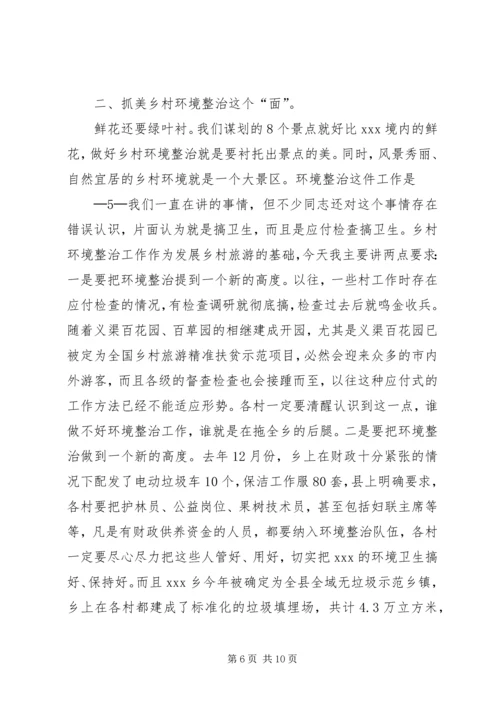 二、抓美乡村环境整治这个“面”。

鲜花还要绿叶衬。我们谋划的 8 个景点就好比 xxx 境内的鲜花，做好乡村环境整治就是要衬托出景点的美。同时，风景秀丽、自然宜居的乡村环境就是一个大景区。环境整治这件工作是

—5—我们一直在讲的事情，但不少同志还对这个事情存在错误认识，片面认为就是搞卫生，而且是应付检查搞卫生。乡村环境整治工作作为发展乡村旅游的基础，今天我主要讲两点要求：一是要把环境整治提到一个新的高度。以往，一些村工作时存在应付检查的情况，有检查调研就彻底搞，检查过去后就鸣金收兵。随着义渠百花园、百草园的相继建成开园，尤其是义渠百花园已被定为全国乡村旅游精准扶贫示范项目，必然会迎来众多的市内外游客，而且各级的督查检查也会接踵而至，以往这种应付式的工作方法已经不能适应形势。各村一定要清醒认识到这一点，谁做不好环境整治工作，谁就是在拖全乡的后腿。二是要把环境整治做到一个新的高度。去年 12 月份，乡上在财政十分紧张的情况下配发了电动垃圾车 10 个，保洁工作服 80 套，县上明确要求，各村要把护林员、公益岗位、果树技术员，甚至包括妇联主席等等，凡是有财政供养资金的人员，都要纳入环境整治队伍，各村一定要尽心尽力把这些人管好、用好，切实把 xxx 的环境卫生搞好、保持好。而且 xxx 乡今年被确定为全县全域无垃圾示范乡镇，乡上在各村都建成了标准化的垃圾填埋场，共计 4.3 万立方米，

第 6 页 共 10 页